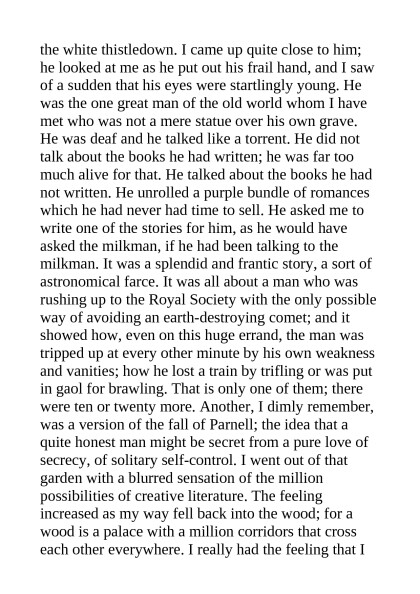 the white thistledown. I came up quite close to him; he looked at me as he put out his frail hand, and I saw of a sudden that his eyes were startlingly young. He was the one great man of the old world whom I have met who was not a mere statue over his own grave. He was deaf and he talked like a torrent. He did not talk about the books he had written; he was far too much alive for that. He talked about the books he had not written. He unrolled a purple bundle of romances which he had never had time to sell. He asked me to write one of the stories for him, as he would have asked the milkman, if he had been talking to the milkman. It was a splendid and frantic story, a sort of astronomical farce. It was all about a man who was rushing up to the Royal Society with the only possible way of avoiding an earth-destroying comet; and it showed how, even on this huge errand, the man was tripped up at every other minute by his own weakness and vanities; how he lost a train by trifling or was put in gaol for brawling. That is only one of them; there were ten or twenty more. Another, I dimly remember, was a version of the fall of Parnell; the idea that a quite honest man might be secret from a pure love of secrecy, of solitary self-control. I went out of that garden with a blurred sensation of the million possibilities of creative literature. The feeling increased as my way fell back into the wood; for a wood is a palace with a million corridors that cross each other everywhere. I really had the feeling that I